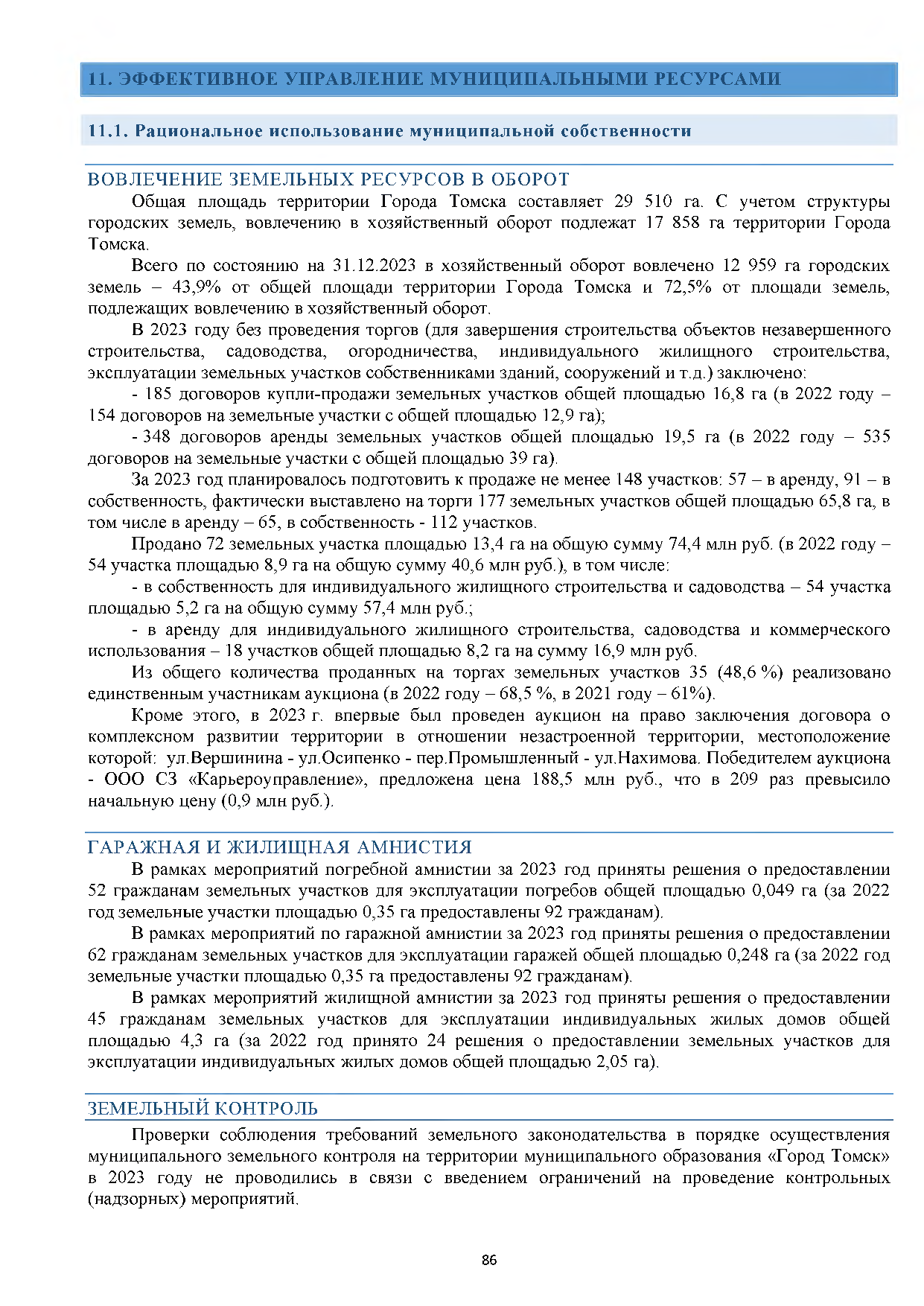 11. ЭФФЕКТИВНОЕ УПРАВЛЕНИЕ МУНИЦИПАЛЬНЫМИ РЕСУРСАМИ

11.1. Рациональное использование муниципальной собственности

ВОВЛЕЧЕНИЕ ЗЕМЕЛЬНЫХ РЕСУРСОВ В ОБОРОТ

Общая площадь территории Города Томска составляет 29 510 га. С учетом структуры городских земель, вовлечению в хозяйственный оборот подлежат 17 858 га территории Города Томска.

Всего по состоянию на 31.12.2023 в хозяйственный оборот вовлечено 12 959 га городских земель – 43,9% от общей площади территории Города Томска и 72,5% от площади земель, подлежащих вовлечению в хозяйственный оборот.

В 2023 году без проведения торгов (для завершения строительства объектов незавершенного строительства, садоводства, огородничества, индивидуального жилищного строительства, эксплуатации земельных участков собственниками зданий, сооружений и т.д.) заключено:

- 185 договоров купли-продажи земельных участков общей площадью 16,8 га (в 2022 году – 154 договоров на земельные участки с общей площадью 12,9 га);

- 348 договоров аренды земельных участков общей площадью 19,5 га (в 2022 году – 535 договоров на земельные участки с общей площадью 39 га).

За 2023 год планировалось подготовить к продаже не менее 148 участков: 57 – в аренду, 91 – в собственность, фактически выставлено на торги 177 земельных участков общей площадью 65,8 га, в том числе в аренду – 65, в собственность - 112 участков.

Продано 72 земельных участка площадью 13,4 га на общую сумму 74,4 млн руб. (в 2022 году – 54 участка площадью 8,9 га на общую сумму 40,6 млн руб.), в том числе:

- в собственность для индивидуального жилищного строительства и садоводства – 54 участка площадью 5,2 га на общую сумму 57,4 млн руб.;

- в аренду для индивидуального жилищного строительства, садоводства и коммерческого использования – 18 участков общей площадью 8,2 га на сумму 16,9 млн руб.

Из общего количества проданных на торгах земельных участков 35 (48,6 %) реализовано единственным участникам аукциона (в 2022 году – 68,5 %, в 2021 году – 61%).

Кроме этого, в 2023 г. впервые был проведен аукцион на право заключения договора о комплексном развитии территории в отношении незастроенной территории, местоположение которой: ул.Вершинина - ул.Осипенко - пер.Промышленный - ул.Нахимова. Победителем аукциона - ООО СЗ «Карьероуправление», предложена цена 188,5 млн руб., что в 209 раз превысило начальную цену (0,9 млн руб.).

ГАРАЖНАЯ И ЖИЛИЩНАЯ АМНИСТИЯ

В рамках мероприятий погребной амнистии за 2023 год приняты решения о предоставлении 52 гражданам земельных участков для эксплуатации погребов общей площадью 0,049 га (за 2022 год земельные участки площадью 0,35 га предоставлены 92 гражданам).

В рамках мероприятий по гаражной амнистии за 2023 год приняты решения о предоставлении 62 гражданам земельных участков для эксплуатации гаражей общей площадью 0,248 га (за 2022 год земельные участки площадью 0,35 га предоставлены 92 гражданам).

В рамках мероприятий жилищной амнистии за 2023 год приняты решения о предоставлении 45 гражданам земельных участков для эксплуатации индивидуальных жилых домов общей площадью 4,3 га (за 2022 год принято 24 решения о предоставлении земельных участков для эксплуатации индивидуальных жилых домов общей площадью 2,05 га).

ЗЕМЕЛЬНЫЙ КОНТРОЛЬ

Проверки соблюдения требований земельного законодательства в порядке осуществления муниципального земельного контроля на территории муниципального образования «Город Томск» в 2023 году не проводились в связи с введением ограничений на проведение контрольных (надзорных) мероприятий.

86